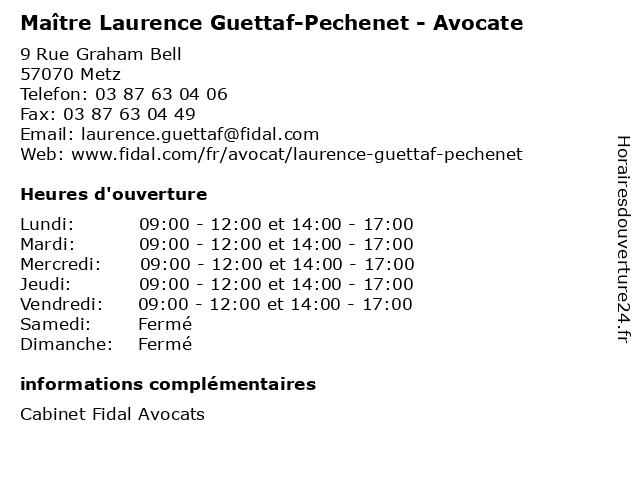 Maître Laurence Guettaf-Pechenet - Avocate

9 Rue Graham Bell
57070 Metz
Telefon: 03 87 63 04 06
Fax: 03 87 63 04 49
Email: laurence.guettaf@fidal.com
Web: www.fidal.com/fr/avocat/laurence-guettaf-pechenet

Heures d'ouverture

| | |
|---|---|
| Lundi: | 09:00 - 12:00 et 14:00 - 17:00 |
| Mardi: | 09:00 - 12:00 et 14:00 - 17:00 |
| Mercredi: | 09:00 - 12:00 et 14:00 - 17:00 |
| Jeudi: | 09:00 - 12:00 et 14:00 - 17:00 |
| Vendredi: | 09:00 - 12:00 et 14:00 - 17:00 |
| Samedi: | Fermé |
| Dimanche: | Fermé |

informations complémentaires

Cabinet Fidal Avocats

Horairesdouverture24.fr